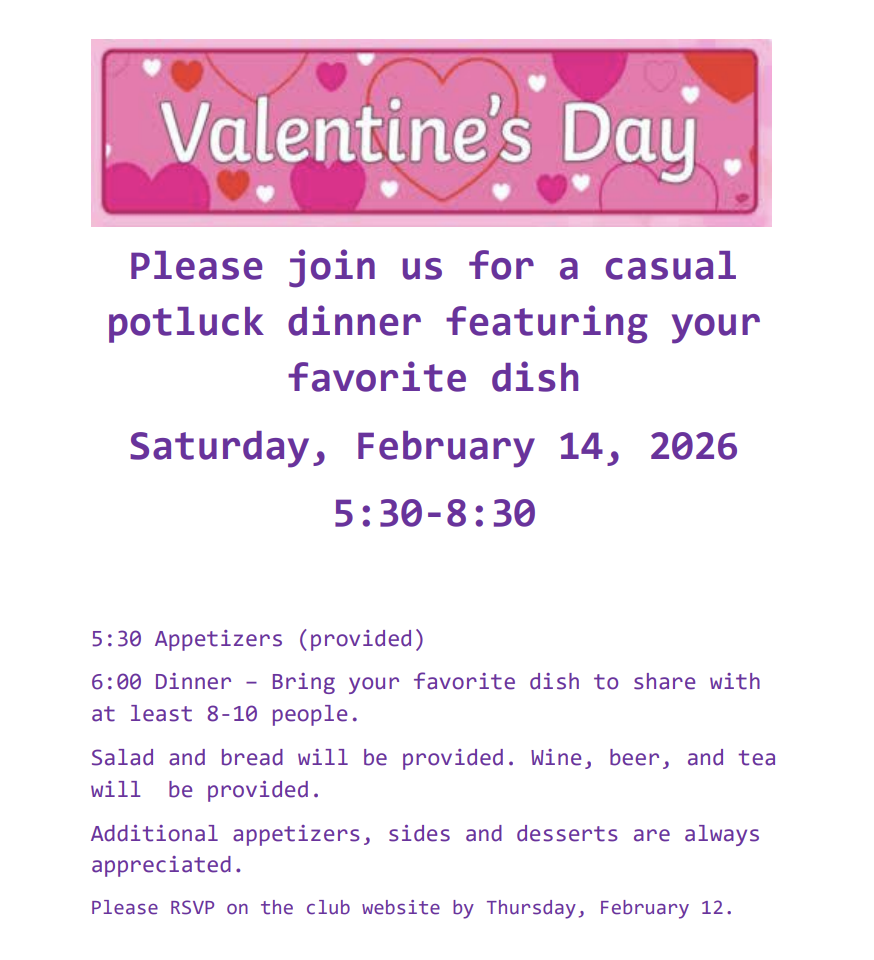 Valentine's Day

Please join us for a casual potluck dinner featuring your favorite dish

Saturday, February 14, 2026

5:30-8:30

5:30 Appetizers (provided)

6:00 Dinner – Bring your favorite dish to share with at least 8-10 people.

Salad and bread will be provided. Wine, beer, and tea will be provided.

Additional appetizers, sides and desserts are always appreciated.

Please RSVP on the club website by Thursday, February 12.